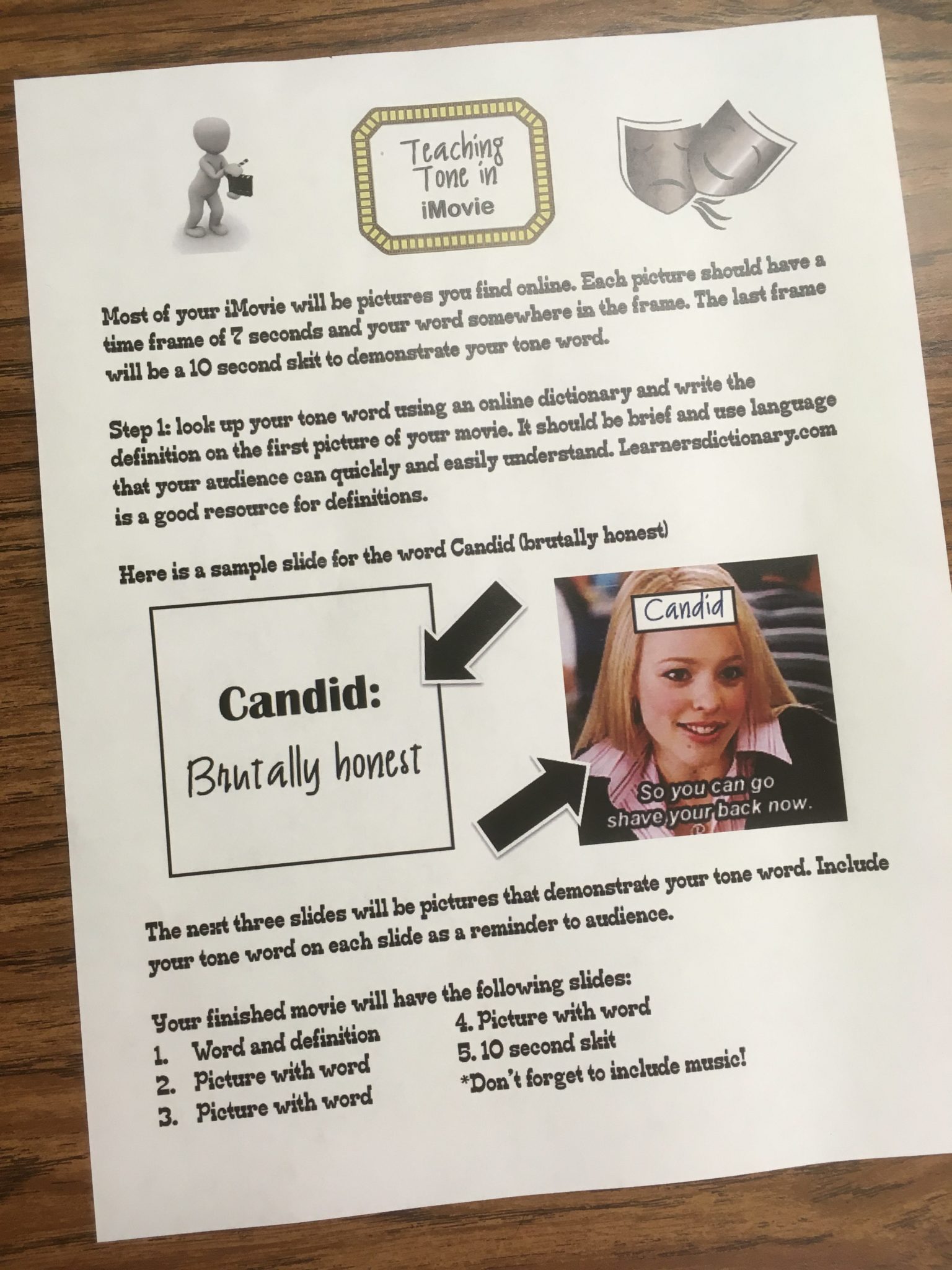 Teaching Tone in iMovie

Most of your iMovie will be pictures you find online. Each picture should have a time frame of 7 seconds and your word somewhere in the frame. The last frame will be a 10 second skit to demonstrate your tone word.

Step 1: look up your tone word using an online dictionary and write the definition on the first picture of your movie. It should be brief and use language that your audience can quickly and easily understand. Learnersdictionary.com is a good resource for definitions.

Here is a sample slide for the word Candid (brutally honest)

Candid:
Brutally honest

Candid

So you can go shave your back now.

The next three slides will be pictures that demonstrate your tone word. Include your tone word on each slide as a reminder to audience.

Your finished movie will have the following slides:
1. Word and definition
2. Picture with word
3. Picture with word
4. Picture with word
5. 10 second skit
*Don't forget to include music!